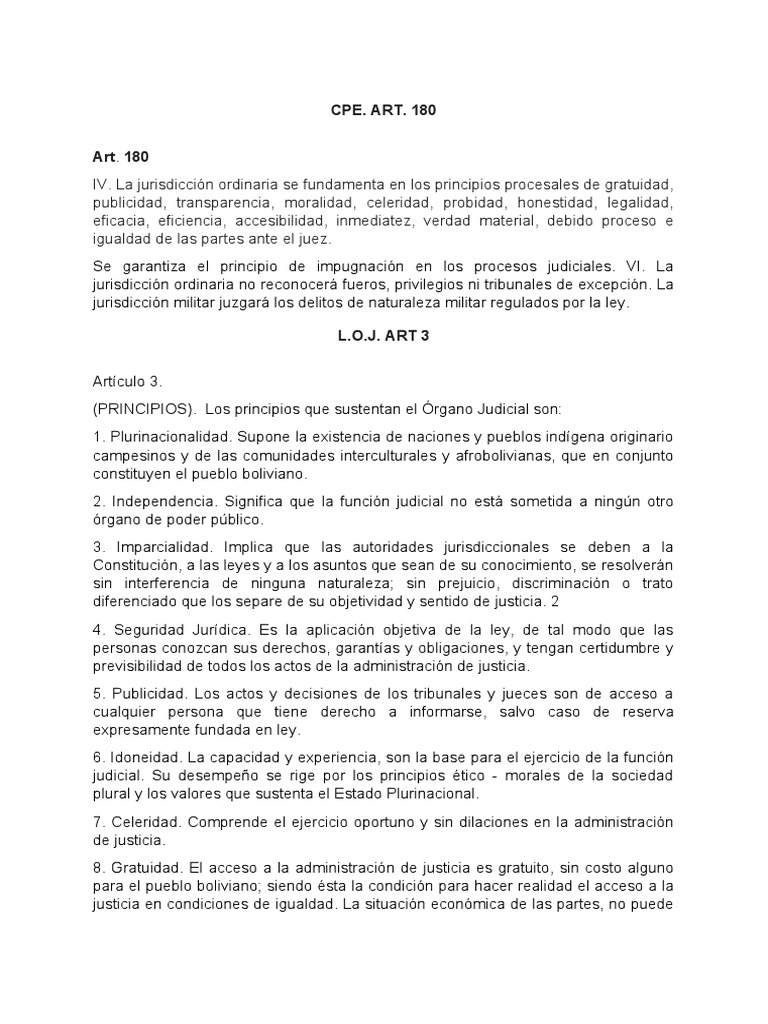 CPE. ART. 180

Art. 180

IV. La jurisdicción ordinaria se fundamenta en los principios procesales de gratuidad, publicidad, transparencia, moralidad, celeridad, probidad, honestidad, legalidad, eficacia, eficiencia, accesibilidad, inmediatez, verdad material, debido proceso e igualdad de las partes ante el juez.

Se garantiza el principio de impugnación en los procesos judiciales. VI. La jurisdicción ordinaria no reconocerá fueros, privilegios ni tribunales de excepción. La jurisdicción militar juzgará los delitos de naturaleza militar regulados por la ley.

L.O.J. ART 3

Artículo 3.

(PRINCIPIOS). Los principios que sustentan el Órgano Judicial son:

1. Plurinacionalidad. Supone la existencia de naciones y pueblos indígena originario campesinos y de las comunidades interculturales y afrobolivianas, que en conjunto constituyen el pueblo boliviano.

2. Independencia. Significa que la función judicial no está sometida a ningún otro órgano de poder público.

3. Imparcialidad. Implica que las autoridades jurisdiccionales se deben a la Constitución, a las leyes y a los asuntos que sean de su conocimiento, se resolverán sin interferencia de ninguna naturaleza; sin prejuicio, discriminación o trato diferenciado que los separe de su objetividad y sentido de justicia. 2

4. Seguridad Jurídica. Es la aplicación objetiva de la ley, de tal modo que las personas conozcan sus derechos, garantías y obligaciones, y tengan certidumbre y previsibilidad de todos los actos de la administración de justicia.

5. Publicidad. Los actos y decisiones de los tribunales y jueces son de acceso a cualquier persona que tiene derecho a informarse, salvo caso de reserva expresamente fundada en ley.

6. Idoneidad. La capacidad y experiencia, son la base para el ejercicio de la función judicial. Su desempeño se rige por los principios ético - morales de la sociedad plural y los valores que sustenta el Estado Plurinacional.

7. Celeridad. Comprende el ejercicio oportuno y sin dilaciones en la administración de justicia.

8. Gratuidad. El acceso a la administración de justicia es gratuito, sin costo alguno para el pueblo boliviano; siendo ésta la condición para hacer realidad el acceso a la justicia en condiciones de igualdad. La situación económica de las partes, no puede